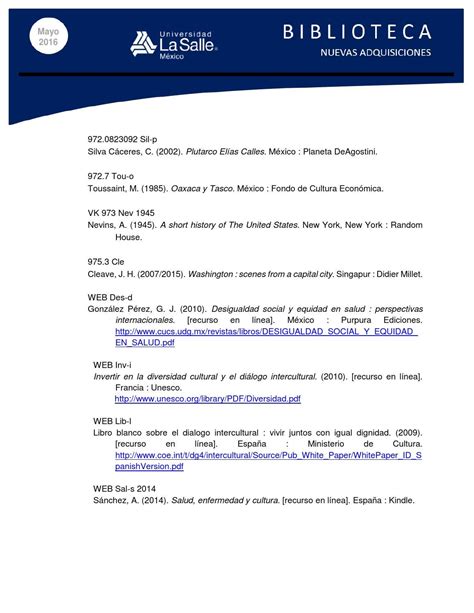 Mayo 2016

Universidad La Salle México

BIBLIOTECA
NUEVAS ADQUISICIONES

972.0823092 Sil-p
Silva Cáceres, C. (2002). Plutarco Elías Calles. México : Planeta DeAgostini.

972.7 Tou-o
Toussaint, M. (1985). Oaxaca y Tasco. México : Fondo de Cultura Económica.

VK 973 Nev 1945
Nevins, A. (1945). A short history of The United States. New York, New York : Random House.

975.3 Cle
Cleave, J. H. (2007/2015). Washington : scenes from a capital city. Singapur : Didier Millet.

WEB Des-d
González Pérez, G. J. (2010). Desigualdad social y equidad en salud : perspectivas internacionales. [recurso en línea]. México : Purpura Ediciones. http://www.cucs.udg.mx/revistas/libros/DESIGUALDAD_SOCIAL_Y_EQUIDAD_EN_SALUD.pdf

WEB Inv-i
Invertir en la diversidad cultural y el diálogo intercultural. (2010). [recurso en línea]. Francia : Unesco.
http://www.unesco.org/library/PDF/Diversidad.pdf

WEB Lib-l
Libro blanco sobre el dialogo intercultural : vivir juntos con igual dignidad. (2009). [recurso en línea]. España : Ministerio de Cultura. http://www.coe.int/t/dg4/intercultural/Source/Pub_White_Paper/WhitePaper_ID_SpanishVersion.pdf

WEB Sal-s 2014
Sánchez, A. (2014). Salud, enfermedad y cultura. [recurso en línea]. España : Kindle.